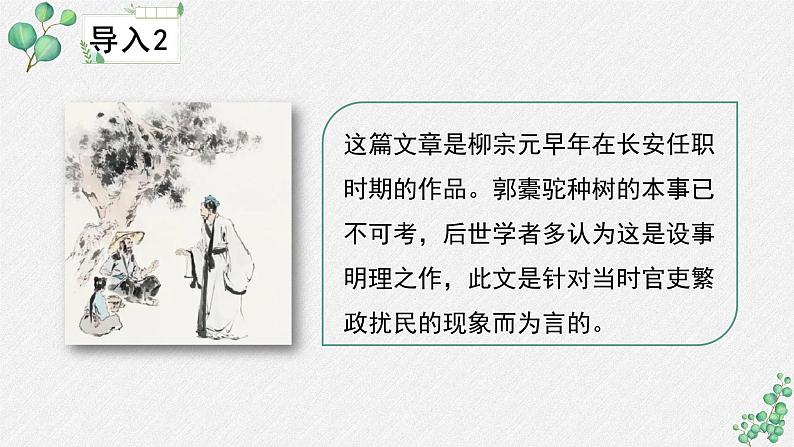 导入2

这篇文章是柳宗元早年在长安任职时期的作品。郭橐驼种树的本事已不可考，后世学者多认为这是设事明理之作，此文是针对当时官吏繁政扰民的现象而为言的。